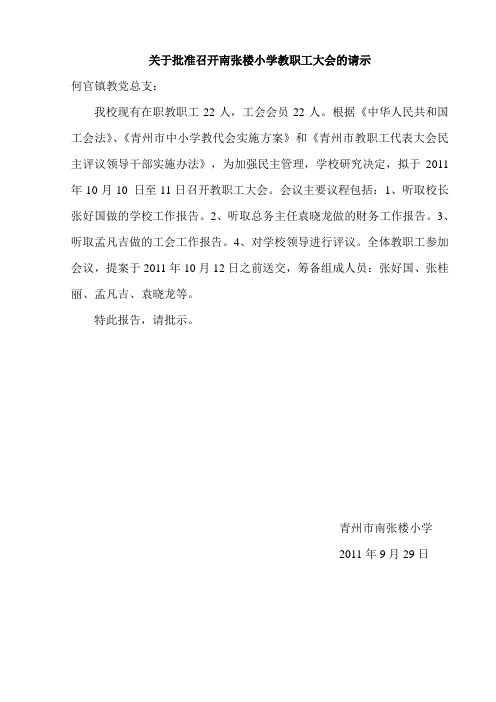 关于批准召开南张楼小学教职工大会的请示

何官镇教党总支：

我校现有在职教职工 22 人，工会会员 22 人。根据《中华人民共和国工会法》、《青州市中小学教代会实施方案》和《青州市教职工代表大会民主评议领导干部实施办法》，为加强民主管理，学校研究决定，拟于 2011 年 10 月 10 日至 11 日召开教职工大会。会议主要议程包括：1、听取校长张好国做的学校工作报告。2、听取总务主任袁晓龙做的财务工作报告。3、听取孟凡吉做的工会工作报告。4、对学校领导进行评议。全体教职工参加会议，提案于 2011 年 10 月 12 日之前送交，筹备组成人员：张好国、张桂丽、孟凡吉、袁晓龙等。

特此报告，请批示。

青州市南张楼小学

2011 年 9 月 29 日